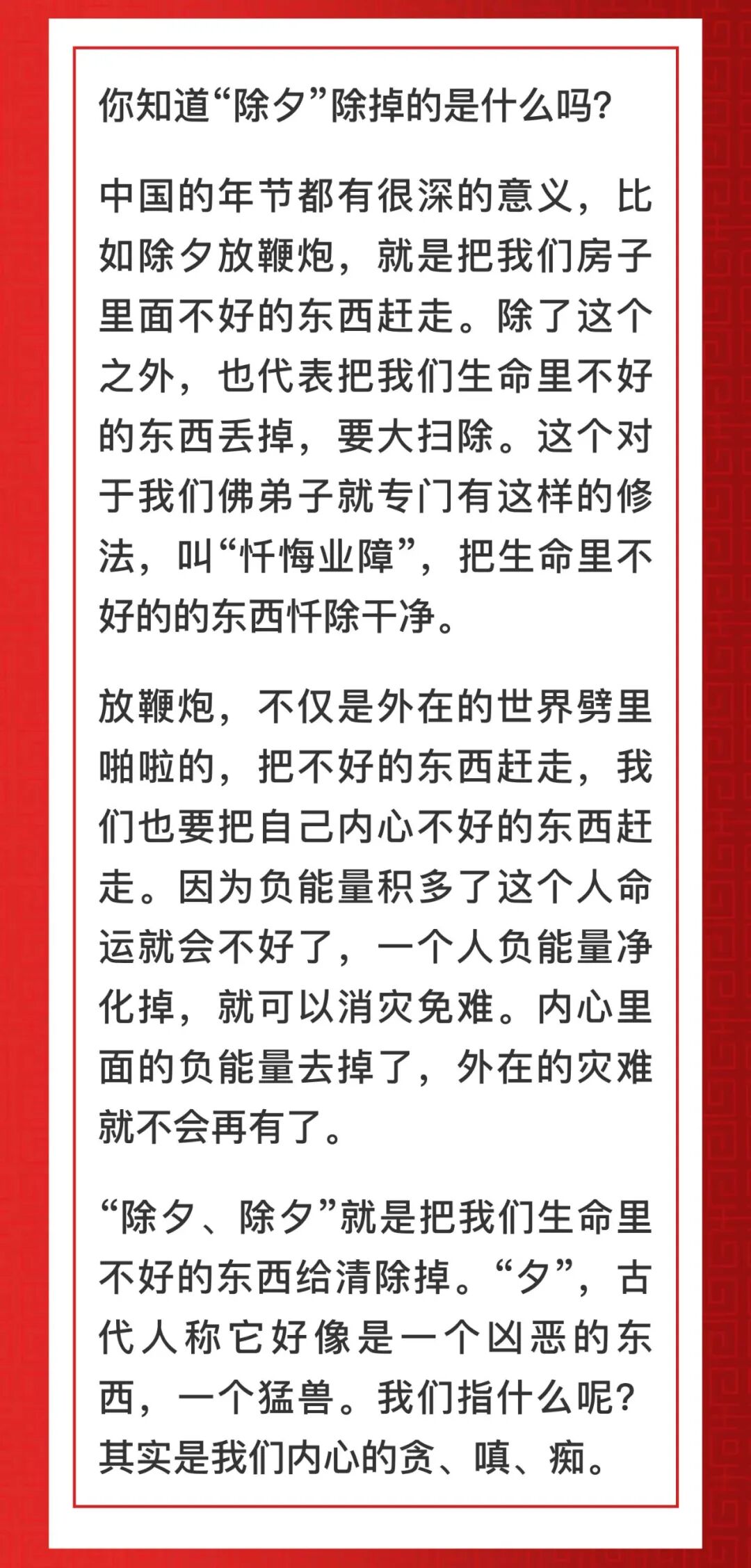 你知道“除夕”除掉的是什么吗?

中国的年节都有很深的意义，比如除夕放鞭炮，就是把我们房子里面不好的东西赶走。除了这个之外，也代表把我们生命里不好的东西丢掉，要大扫除。这个对于我们佛弟子就专门有这样的修法，叫“忏悔业障”，把生命里不好的的东西忏除干净。

放鞭炮，不仅是外在的世界劈里啪啦的，把不好的东西赶走，我们也要把自己内心不好的东西赶走。因为负能量积多了这个人命运就会不好了，一个人负能量净化掉，就可以消灾免难。内心里面的负能量去掉了，外在的灾难就不会再有了。

“除夕、除夕”就是把我们生命里不好的东西给清除掉。“夕”，古代人称它好像是一个凶恶的东西，一个猛兽。我们指什么呢?其实是我们内心的贪、嗔、痴。